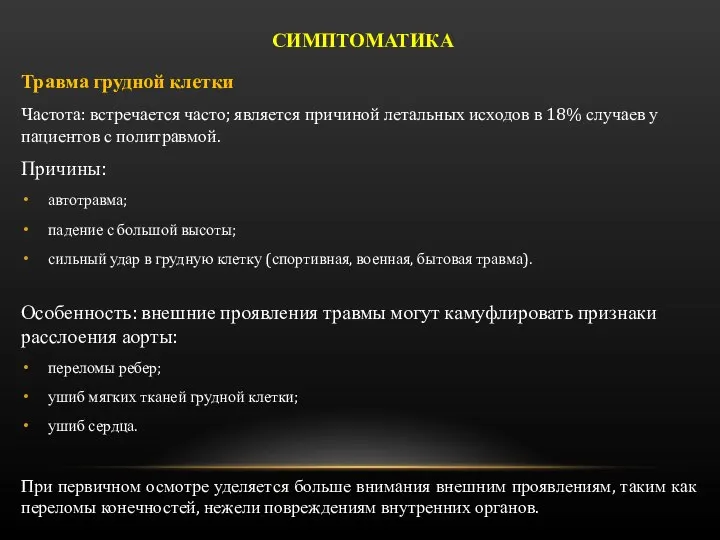 СИМПТОМАТИКА

Травма грудной клетки

Частота: встречается часто; является причиной летальных исходов в 18% случаев у пациентов с политравмой.

Причины:

• автотравма;
• падение с большой высоты;
• сильный удар в грудную клетку (спортивная, военная, бытовая травма).

Особенность: внешние проявления травмы могут камуфлировать признаки расслоения аорты:

• переломы ребер;
• ушиб мягких тканей грудной клетки;
• ушиб сердца.

При первичном осмотре уделяется больше внимания внешним проявлениям, таким как переломы конечностей, нежели повреждениям внутренних органов.